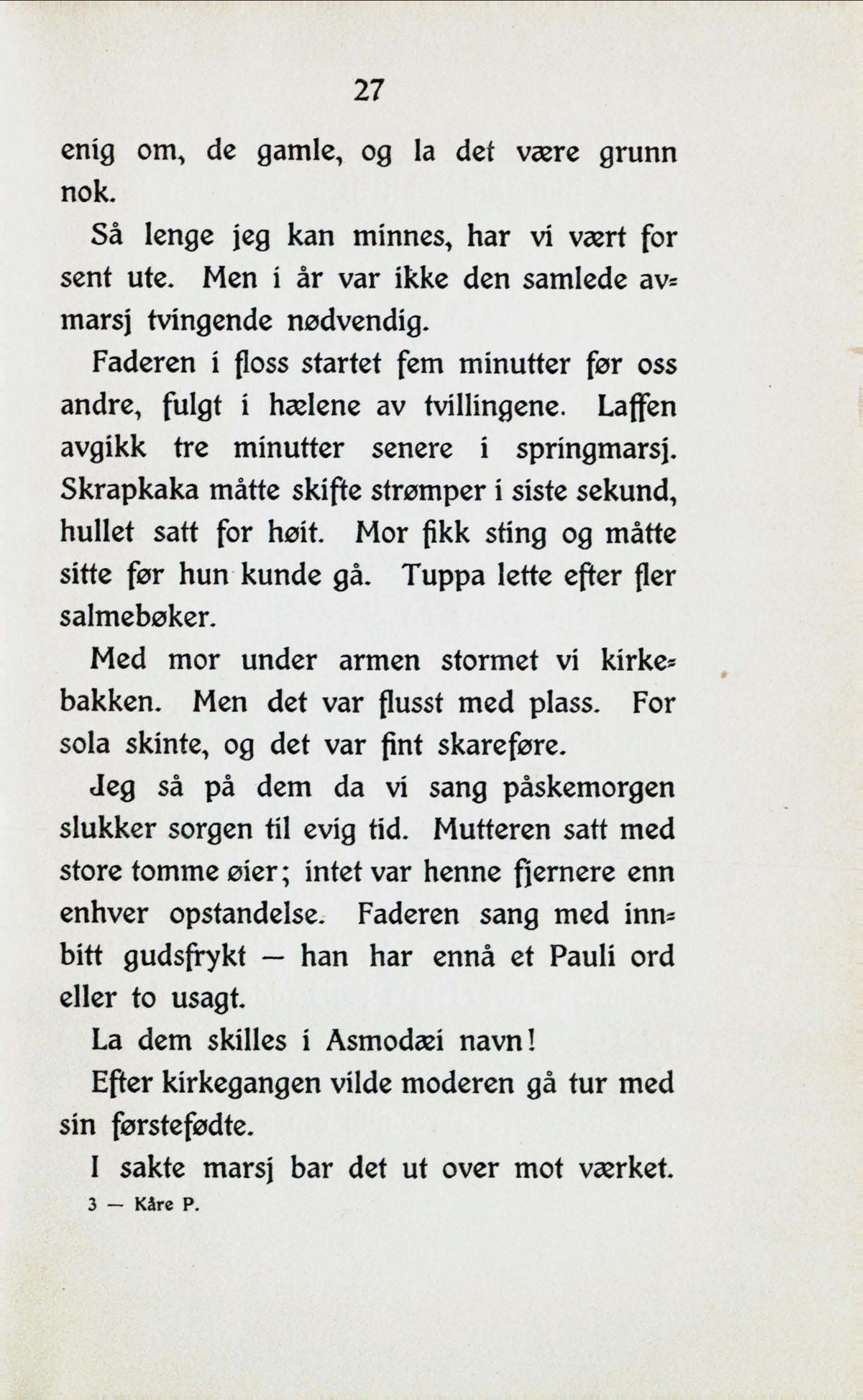 27

enig om, de gamle, og la det være grunn nok.

Så lenge jeg kan minnes, har vi vært for sent ute. Men i år var ikke den samlede avmarsj tvingende nødvendig.

Faderen i floss startet fem minutter før oss andre, fulgt i hælene av tvillingene. Laffen avgikk tre minutter senere i springmarsj. Skrapkaka måtte skifte strømper i siste sekund, hullet satt for høit. Mor fikk sting og måtte sitte før hun kunde gå. Tuppa lette efter fler salmebøker.

Med mor under armen stormet vi kirkebakken. Men det var flusst med plass. For sola skinte, og det var fint skareføre.

Jeg så på dem da vi sang påskemorgen slukker sorgen til evig tid. Mutteren satt med store tomme øier; intet var henne fjernere enn enhver opstandelse. Faderen sang med innbitt gudsfrykt — han har ennå et Pauli ord eller to usagt.

La dem skilles i Asmodæi navn!

Efter kirkegangen vilde moderen gå tur med sin førstefødte.

I sakte marsj bar det ut over mot værket.

3 — Kåre P.